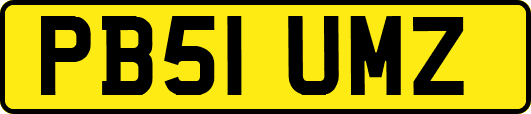 PB51 UMZ